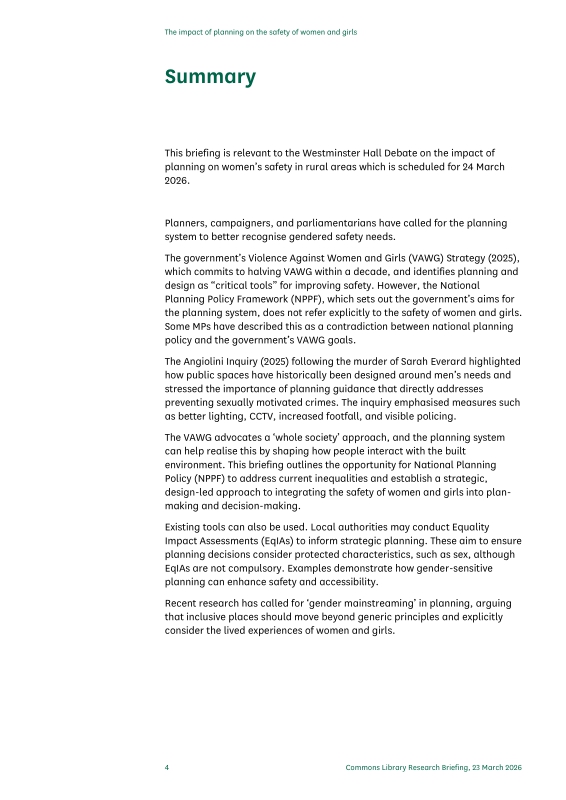 The impact of planning on the safety of women and girls

Summary

This briefing is relevant to the Westminster Hall Debate on the impact of planning on women's safety in rural areas which is scheduled for 24 March 2026.

Planners, campaigners, and parliamentarians have called for the planning system to better recognise gendered safety needs.

The government's Violence Against Women and Girls (VAWG) Strategy (2025), which commits to halving VAWG within a decade, and identifies planning and design as "critical tools" for improving safety. However, the National Planning Policy Framework (NPPF), which sets out the government's aims for the planning system, does not refer explicitly to the safety of women and girls. Some MPs have described this as a contradiction between national planning policy and the government's VAWG goals.

The Angiolini Inquiry (2025) following the murder of Sarah Everard highlighted how public spaces have historically been designed around men's needs and stressed the importance of planning guidance that directly addresses preventing sexually motivated crimes. The inquiry emphasised measures such as better lighting, CCTV, increased footfall, and visible policing.

The VAWG advocates a 'whole society' approach, and the planning system can help realise this by shaping how people interact with the built environment. This briefing outlines the opportunity for National Planning Policy (NPPF) to address current inequalities and establish a strategic, design-led approach to integrating the safety of women and girls into plan-making and decision-making.

Existing tools can also be used. Local authorities may conduct Equality Impact Assessments (EqIAs) to inform strategic planning. These aim to ensure planning decisions consider protected characteristics, such as sex, although EqIAs are not compulsory. Examples demonstrate how gender-sensitive planning can enhance safety and accessibility.

Recent research has called for 'gender mainstreaming' in planning, arguing that inclusive places should move beyond generic principles and explicitly consider the lived experiences of women and girls.

4 Commons Library Research Briefing, 23 March 2026